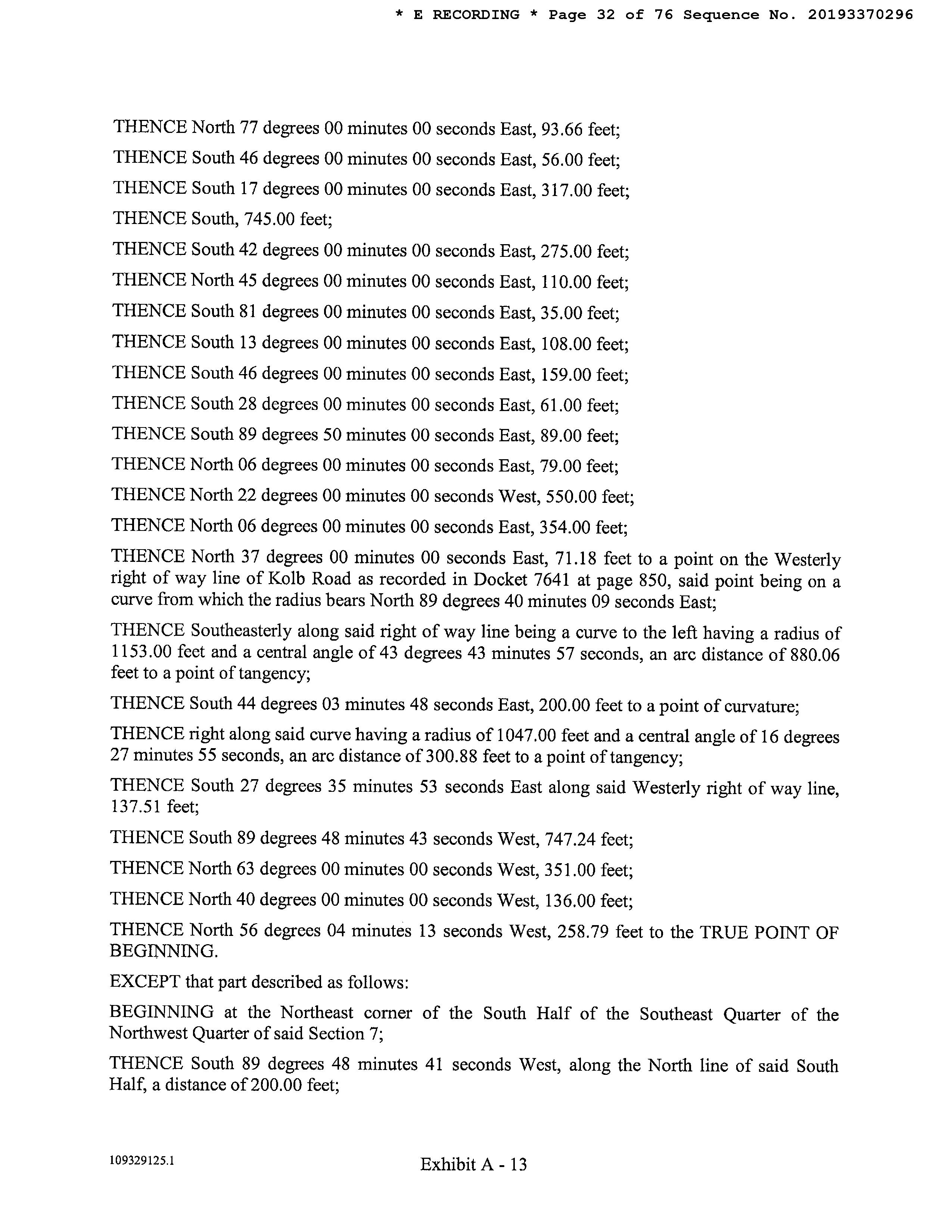 * E RECORDING * Page 32 of 76 Sequence No. 20193370296

THENCE North 77 degrees 00 minutes 00 seconds East, 93.66 feet;

THENCE South 46 degrees 00 minutes 00 seconds East, 56.00 feet;

THENCE South 17 degrees 00 minutes 00 seconds East, 317.00 feet;

THENCE South, 745.00 feet;

THENCE South 42 degrees 00 minutes 00 seconds East, 275.00 feet;

THENCE North 45 degrees 00 minutes 00 seconds East, 110.00 feet;

THENCE South 81 degrees 00 minutes 00 seconds East, 35.00 feet;

THENCE South 13 degrees 00 minutes 00 seconds East, 108.00 feet;

THENCE South 46 degrees 00 minutes 00 seconds East, 159.00 feet;

THENCE South 28 degrees 00 minutes 00 seconds East, 61.00 feet;

THENCE South 89 degrees 50 minutes 00 seconds East, 89.00 feet;

THENCE North 06 degrees 00 minutes 00 seconds East, 79.00 feet;

THENCE North 22 degrees 00 minutes 00 seconds West, 550.00 feet;

THENCE North 06 degrees 00 minutes 00 seconds East, 354.00 feet;

THENCE North 37 degrees 00 minutes 00 seconds East, 71.18 feet to a point on the Westerly right of way line of Kolb Road as recorded in Docket 7641 at page 850, said point being on a curve from which the radius bears North 89 degrees 40 minutes 09 seconds East;

THENCE Southeasterly along said right of way line being a curve to the left having a radius of 1153.00 feet and a central angle of 43 degrees 43 minutes 57 seconds, an arc distance of 880.06 feet to a point of tangency;

THENCE South 44 degrees 03 minutes 48 seconds East, 200.00 feet to a point of curvature;

THENCE right along said curve having a radius of 1047.00 feet and a central angle of 16 degrees 27 minutes 55 seconds, an arc distance of 300.88 feet to a point of tangency;

THENCE South 27 degrees 35 minutes 53 seconds East along said Westerly right of way line, 137.51 feet;

THENCE South 89 degrees 48 minutes 43 seconds West, 747.24 feet;

THENCE North 63 degrees 00 minutes 00 seconds West, 351.00 feet;

THENCE North 40 degrees 00 minutes 00 seconds West, 136.00 feet;

THENCE North 56 degrees 04 minutes 13 seconds West, 258.79 feet to the TRUE POINT OF BEGINNING.

EXCEPT that part described as follows:

BEGINNING at the Northeast corner of the South Half of the Southeast Quarter of the Northwest Quarter of said Section 7;

THENCE South 89 degrees 48 minutes 41 seconds West, along the North line of said South Half, a distance of 200.00 feet;

109329125.1

Exhibit A - 13